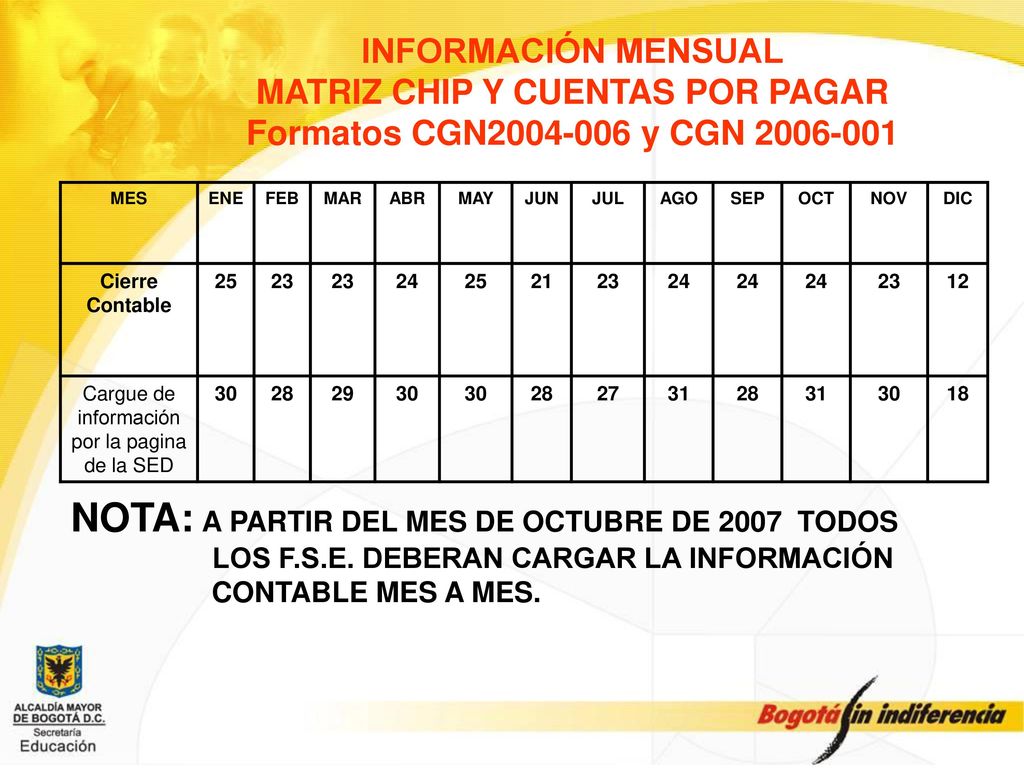 INFORMACIÓN MENSUAL
MATRIZ CHIP Y CUENTAS POR PAGAR
Formatos CGN2004-006 y CGN 2006-001

| MES | ENE | FEB | MAR | ABR | MAY | JUN | JUL | AGO | SEP | OCT | NOV | DIC |
|---|---|---|---|---|---|---|---|---|---|---|---|---|
| Cierre Contable | 25 | 23 | 23 | 24 | 25 | 21 | 23 | 24 | 24 | 24 | 23 | 12 |
| Cargue de información por la pagina de la SED | 30 | 28 | 29 | 30 | 30 | 28 | 27 | 31 | 28 | 31 | 30 | 18 |

NOTA: A PARTIR DEL MES DE OCTUBRE DE 2007 TODOS LOS F.S.E. DEBERAN CARGAR LA INFORMACIÓN CONTABLE MES A MES.

ALCALDÍA MAYOR DE BOGOTÁ D.C.
Secretaría
Educación

Bogotá sin indiferencia